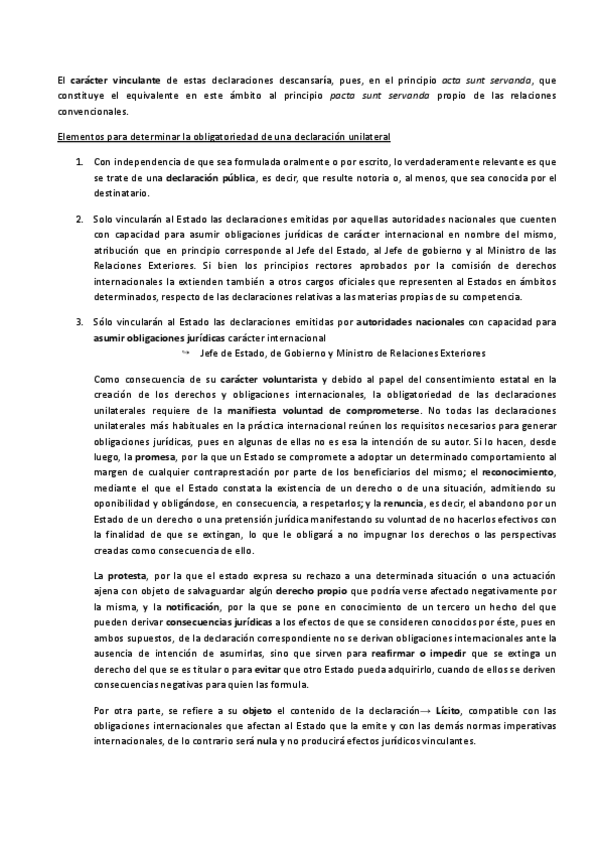 El carácter vinculante de estas declaraciones descansaría, pues, en el principio acta sunt servanda, que constituye el equivalente en este ámbito al principio pacta sunt servanda propio de las relaciones convencionales.

Elementos para determinar la obligatoriedad de una declaración unilateral

1. Con independencia de que sea formulada oralmente o por escrito, lo verdaderamente relevante es que se trate de una declaración pública, es decir, que resulte notoria o, al menos, que sea conocida por el destinatario.

2. Solo vincularán al Estado las declaraciones emitidas por aquellas autoridades nacionales que cuenten con capacidad para asumir obligaciones jurídicas de carácter internacional en nombre del mismo, atribución que en principio corresponde al Jefe del Estado, al Jefe de gobierno y al Ministro de las Relaciones Exteriores. Si bien los principios rectores aprobados por la comisión de derechos internacionales la extienden también a otros cargos oficiales que representen al Estados en ámbitos determinados, respecto de las declaraciones relativas a las materias propias de su competencia.

3. Sólo vincularán al Estado las declaraciones emitidas por autoridades nacionales con capacidad para asumir obligaciones jurídicas carácter internacional

↪ Jefe de Estado, de Gobierno y Ministro de Relaciones Exteriores

Como consecuencia de su carácter voluntarista y debido al papel del consentimiento estatal en la creación de los derechos y obligaciones internacionales, la obligatoriedad de las declaraciones unilaterales requiere de la manifiesta voluntad de comprometerse. No todas las declaraciones unilaterales más habituales en la práctica internacional reúnen los requisitos necesarios para generar obligaciones jurídicas, pues en algunas de ellas no es esa la intención de su autor. Si lo hacen, desde luego, la promesa, por la que un Estado se compromete a adoptar un determinado comportamiento al margen de cualquier contraprestación por parte de los beneficiarios del mismo; el reconocimiento, mediante el que el Estado constata la existencia de un derecho o de una situación, admitiendo su oponibilidad y obligándose, en consecuencia, a respetarlos; y la renuncia, es decir, el abandono por un Estado de un derecho o una pretensión jurídica manifestando su voluntad de no hacerlos efectivos con la finalidad de que se extingan, lo que le obligará a no impugnar los derechos o las perspectivas creadas como consecuencia de ello.

La protesta, por la que el estado expresa su rechazo a una determinada situación o una actuación ajena con objeto de salvaguardar algún derecho propio que podría verse afectado negativamente por la misma, y la notificación, por la que se pone en conocimiento de un tercero un hecho del que pueden derivar consecuencias jurídicas a los efectos de que se consideren conocidos por éste, pues en ambos supuestos, de la declaración correspondiente no se derivan obligaciones internacionales ante la ausencia de intención de asumirlas, sino que sirven para reafirmar o impedir que se extinga un derecho del que se es titular o para evitar que otro Estado pueda adquirirlo, cuando de ellos se deriven consecuencias negativas para quien las formula.

Por otra parte, se refiere a su objeto el contenido de la declaración→ Lícito, compatible con las obligaciones internacionales que afectan al Estado que la emite y con las demás normas imperativas internacionales, de lo contrario será nula y no producirá efectos jurídicos vinculantes.